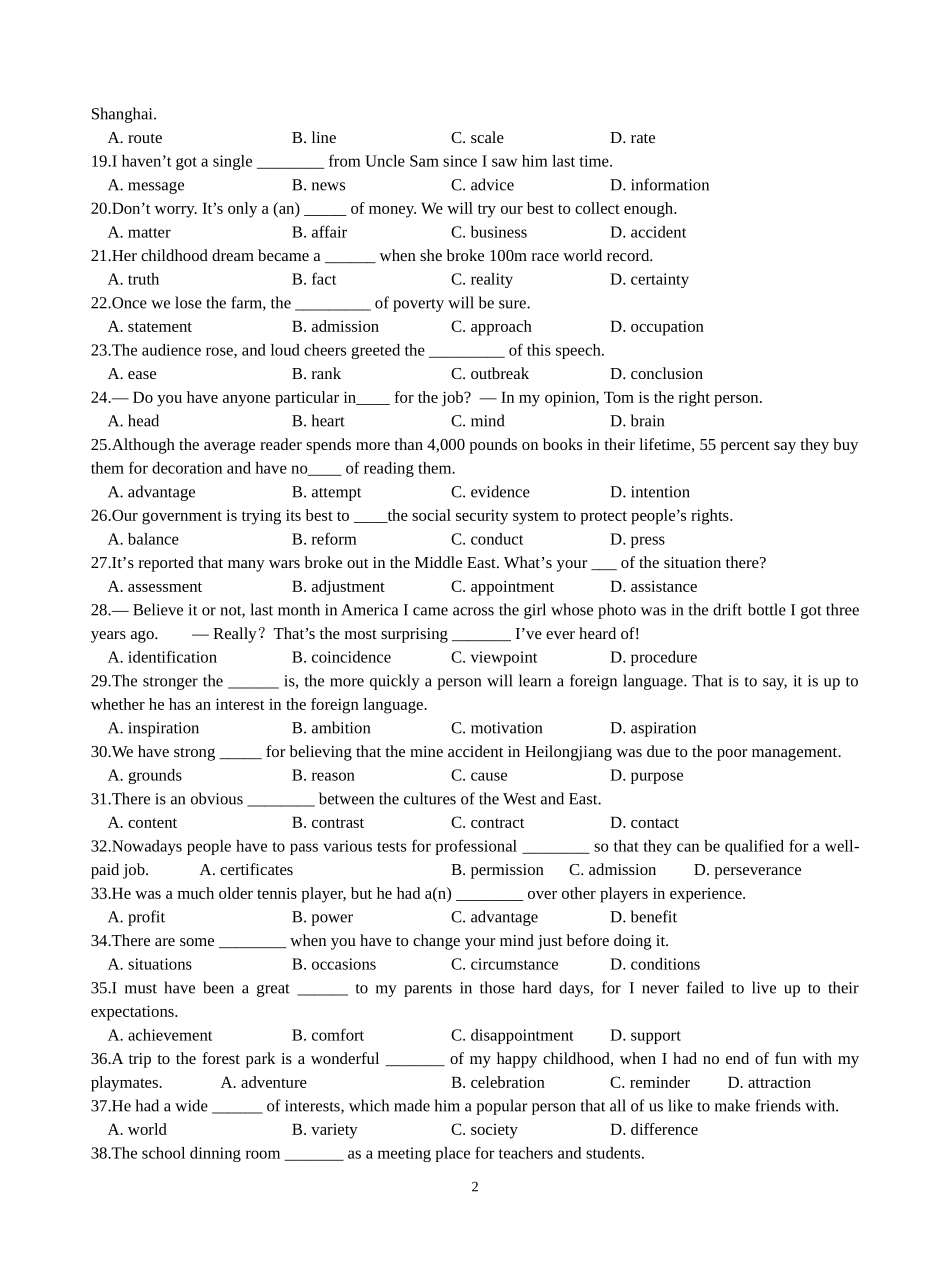 Shanghai.
A. route B. line C. scale D. rate
19.I haven't got a single ________ from Uncle Sam since I saw him last time.
A. message B. news C. advice D. information
20.Don't worry. It's only a (an) _____ of money. We will try our best to collect enough.
A. matter B. affair C. business D. accident
21.Her childhood dream became a ______ when she broke 100m race world record.
A. truth B. fact C. reality D. certainty
22.Once we lose the farm, the _________ of poverty will be sure.
A. statement B. admission C. approach D. occupation
23.The audience rose, and loud cheers greeted the _________ of this speech.
A. ease B. rank C. outbreak D. conclusion
24.— Do you have anyone particular in____ for the job? — In my opinion, Tom is the right person.
A. head B. heart C. mind D. brain
25.Although the average reader spends more than 4,000 pounds on books in their lifetime, 55 percent say they buy them for decoration and have no____ of reading them.
A. advantage B. attempt C. evidence D. intention
26.Our government is trying its best to ____the social security system to protect people's rights.
A. balance B. reform C. conduct D. press
27.It's reported that many wars broke out in the Middle East. What's your ___ of the situation there?
A. assessment B. adjustment C. appointment D. assistance
28.— Believe it or not, last month in America I came across the girl whose photo was in the drift bottle I got three years ago. — Really? That's the most surprising _______ I've ever heard of!
A. identification B. coincidence C. viewpoint D. procedure
29.The stronger the ______ is, the more quickly a person will learn a foreign language. That is to say, it is up to whether he has an interest in the foreign language.
A. inspiration B. ambition C. motivation D. aspiration
30.We have strong _____ for believing that the mine accident in Heilongjiang was due to the poor management.
A. grounds B. reason C. cause D. purpose
31.There is an obvious ________ between the cultures of the West and East.
A. content B. contrast C. contract D. contact
32.Nowadays people have to pass various tests for professional ________ so that they can be qualified for a well-paid job. A. certificates B. permission C. admission D. perseverance
33.He was a much older tennis player, but he had a(n) ________ over other players in experience.
A. profit B. power C. advantage D. benefit
34.There are some ________ when you have to change your mind just before doing it.
A. situations B. occasions C. circumstance D. conditions
35.I must have been a great ______ to my parents in those hard days, for I never failed to live up to their expectations.
A. achievement B. comfort C. disappointment D. support
36.A trip to the forest park is a wonderful _______ of my happy childhood, when I had no end of fun with my playmates. A. adventure B. celebration C. reminder D. attraction
37.He had a wide ______ of interests, which made him a popular person that all of us like to make friends with.
A. world B. variety C. society D. difference
38.The school dinning room _______ as a meeting place for teachers and students.

2